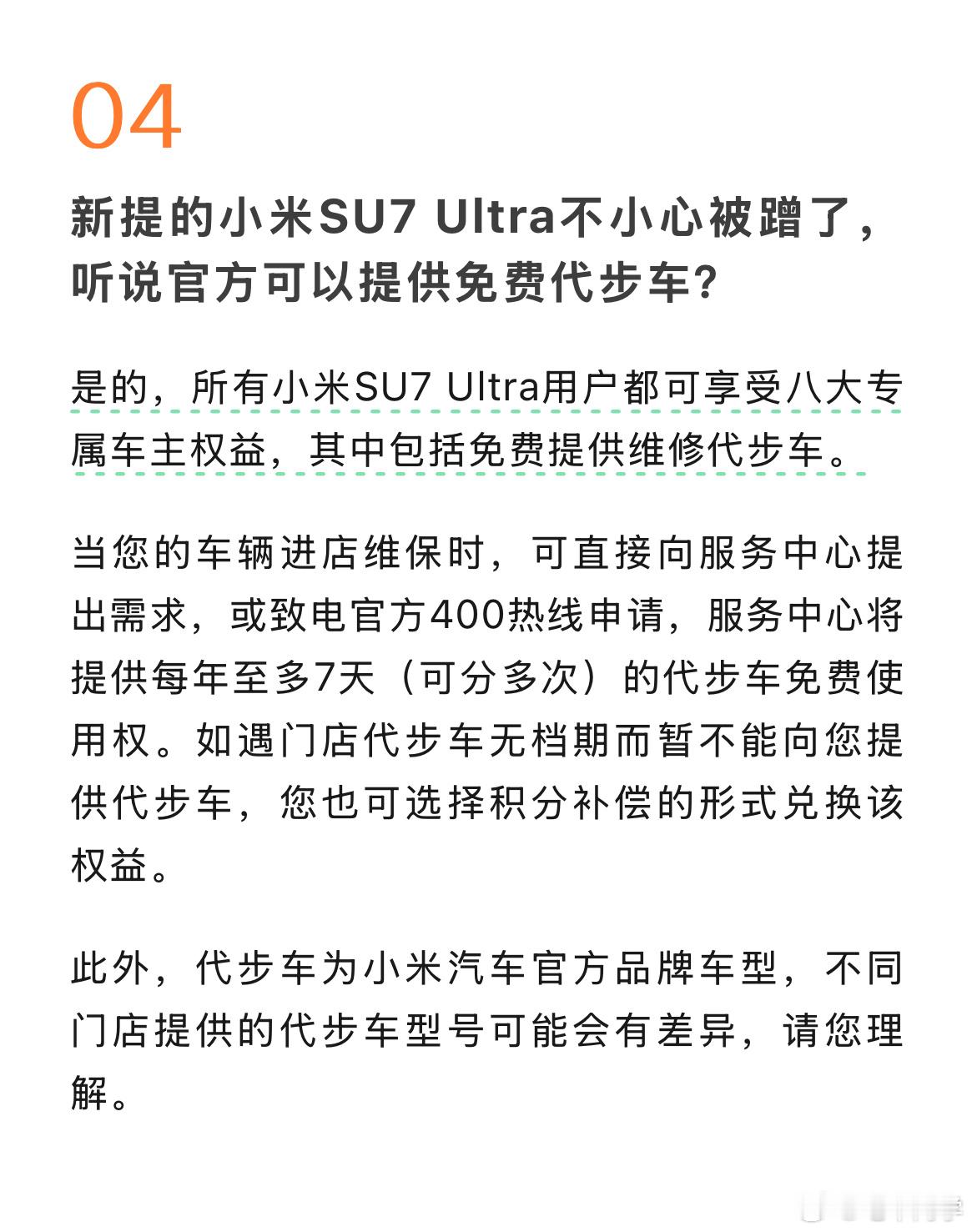 04

新提的小米SU7 Ultra不小心被蹭了，听说官方可以提供免费代步车?

是的，所有小米SU7 Ultra用户都可享受八大专属车主权益，其中包括免费提供维修代步车。

当您的车辆进店维保时，可直接向服务中心提出需求，或致电官方400热线申请，服务中心将提供每年至多7天（可分多次）的代步车免费使用权。如遇门店代步车无档期而暂不能向您提供代步车，您也可选择积分补偿的形式兑换该权益。

此外，代步车为小米汽车官方品牌车型，不同门店提供的代步车型号可能会有差异，请您理解。